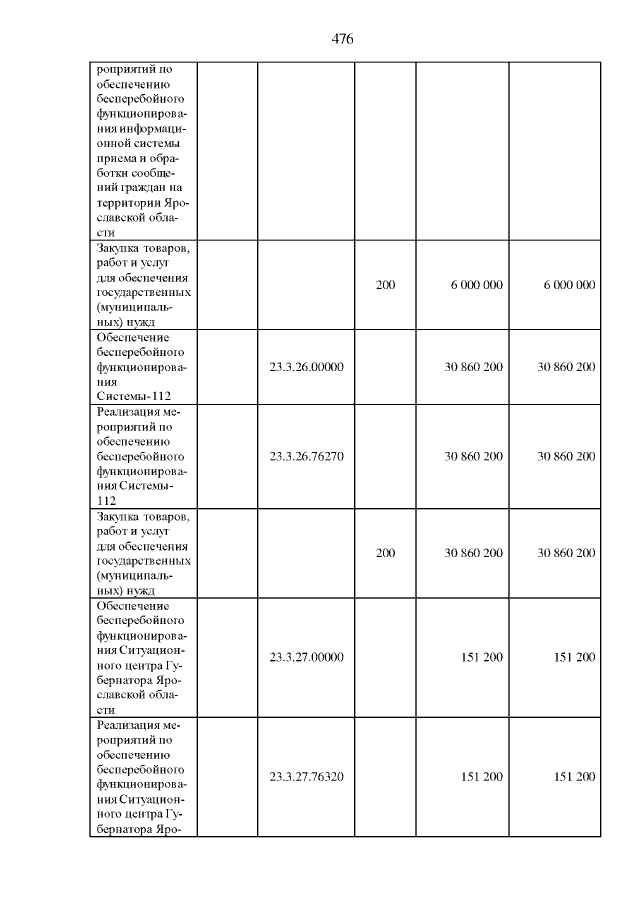 476

| | | | | | |
|---|---|---|---|---|---|
| роприятий по обеспечению бесперебойного функционирования информационной системы приема и обработки сообщений граждан на территории Ярославской области | | | | | |
| Закупка товаров, работ и услуг для обеспечения государственных (муниципальных) нужд | | | 200 | 6 000 000 | 6 000 000 |
| Обеспечение бесперебойного функционирования Системы-112 | | 23.3.26.00000 | | 30 860 200 | 30 860 200 |
| Реализация мероприятий по обеспечению бесперебойного функционирования Системы-112 | | 23.3.26.76270 | | 30 860 200 | 30 860 200 |
| Закупка товаров, работ и услуг для обеспечения государственных (муниципальных) нужд | | | 200 | 30 860 200 | 30 860 200 |
| Обеспечение бесперебойного функционирования Ситуационного центра Губернатора Ярославской области | | 23.3.27.00000 | | 151 200 | 151 200 |
| Реализация мероприятий по обеспечению бесперебойного функционирования Ситуационного центра Губернатора Яро- | | 23.3.27.76320 | | 151 200 | 151 200 |